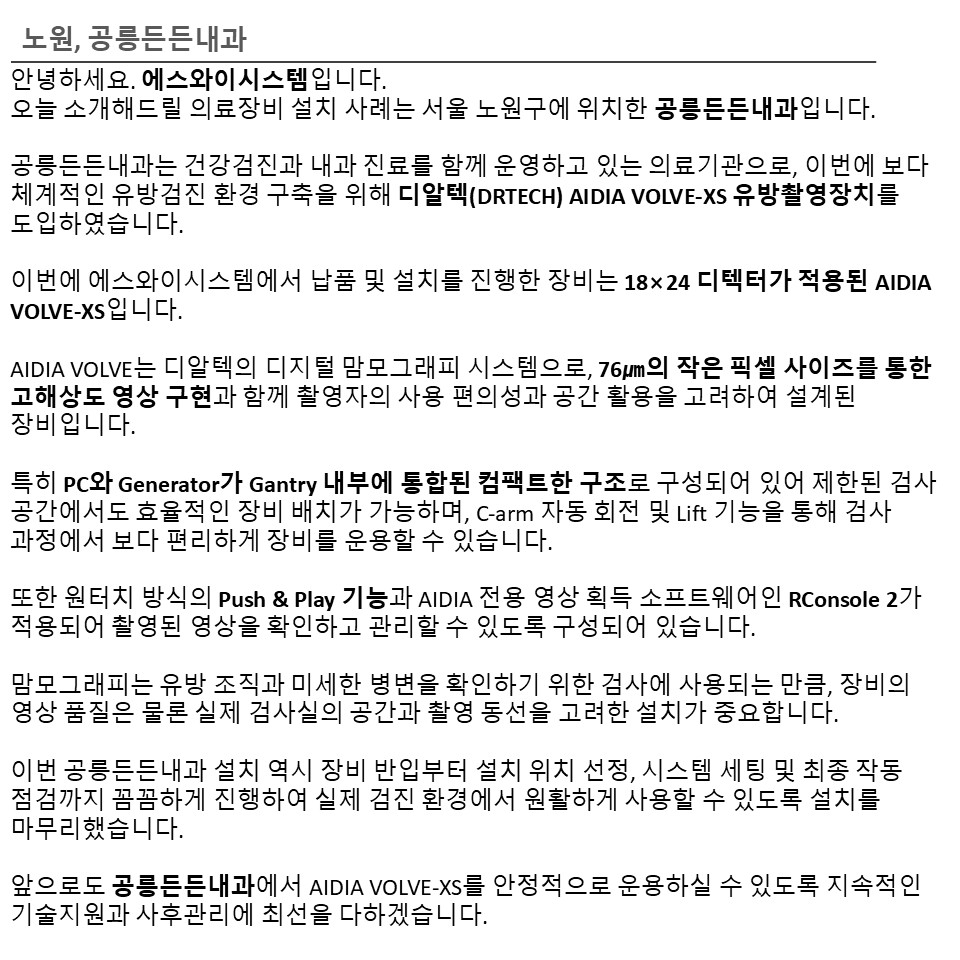 노원, 공릉든든내과

안녕하세요. 에스와이시스템입니다.
오늘 소개해드릴 의료장비 설치 사례는 서울 노원구에 위치한 공릉든든내과입니다.

공릉든든내과는 건강검진과 내과 진료를 함께 운영하고 있는 의료기관으로, 이번에 보다 체계적인 유방검진 환경 구축을 위해 디알텍(DRTECH) AIDIA VOLVE-XS 유방촬영장치를 도입하였습니다.

이번에 에스와이시스템에서 납품 및 설치를 진행한 장비는 18×24 디텍터가 적용된 AIDIA VOLVE-XS입니다.

AIDIA VOLVE는 디알텍의 디지털 맘모그래피 시스템으로, 76㎛의 작은 픽셀 사이즈를 통한 고해상도 영상 구현과 함께 촬영자의 사용 편의성과 공간 활용을 고려하여 설계된 장비입니다.

특히 PC와 Generator가 Gantry 내부에 통합된 컴팩트한 구조로 구성되어 있어 제한된 검사 공간에서도 효율적인 장비 배치가 가능하며, C-arm 자동 회전 및 Lift 기능을 통해 검사 과정에서 보다 편리하게 장비를 운용할 수 있습니다.

또한 원터치 방식의 Push & Play 기능과 AIDIA 전용 영상 획득 소프트웨어인 RConsole 2가 적용되어 촬영된 영상을 확인하고 관리할 수 있도록 구성되어 있습니다.

맘모그래피는 유방 조직과 미세한 병변을 확인하기 위한 검사에 사용되는 만큼, 장비의 영상 품질은 물론 실제 검사실의 공간과 촬영 동선을 고려한 설치가 중요합니다.

이번 공릉든든내과 설치 역시 장비 반입부터 설치 위치 선정, 시스템 세팅 및 최종 작동 점검까지 꼼꼼하게 진행하여 실제 검진 환경에서 원활하게 사용할 수 있도록 설치를 마무리했습니다.

앞으로도 공릉든든내과에서 AIDIA VOLVE-XS를 안정적으로 운용하실 수 있도록 지속적인 기술지원과 사후관리에 최선을 다하겠습니다.